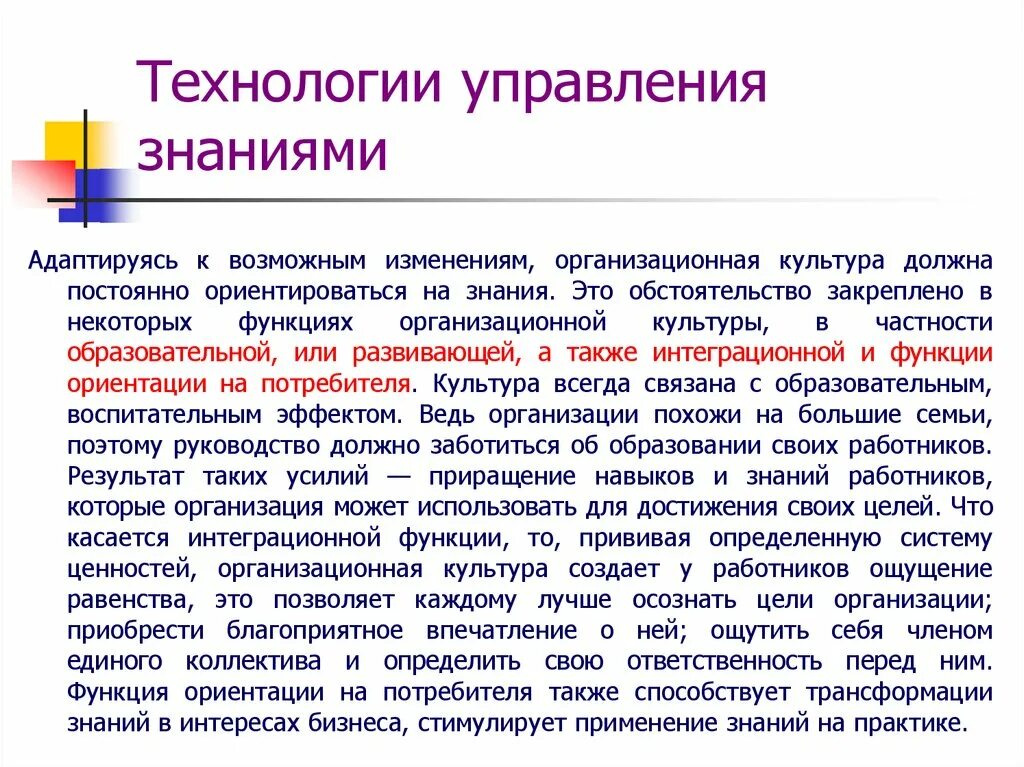 Технологии управления знаниями

Адаптируясь к возможным изменениям, организационная культура должна постоянно ориентироваться на знания. Это обстоятельство закреплено в некоторых функциях организационной культуры, в частности образовательной, или развивающей, а также интеграционной и функции ориентации на потребителя. Культура всегда связана с образовательным, воспитательным эффектом. Ведь организации похожи на большие семьи, поэтому руководство должно заботиться об образовании своих работников. Результат таких усилий — приращение навыков и знаний работников, которые организация может использовать для достижения своих целей. Что касается интеграционной функции, то, прививая определенную систему ценностей, организационная культура создает у работников ощущение равенства, это позволяет каждому лучше осознать цели организации; приобрести благоприятное впечатление о ней; ощутить себя членом единого коллектива и определить свою ответственность перед ним. Функция ориентации на потребителя также способствует трансформации знаний в интересах бизнеса, стимулирует применение знаний на практике.